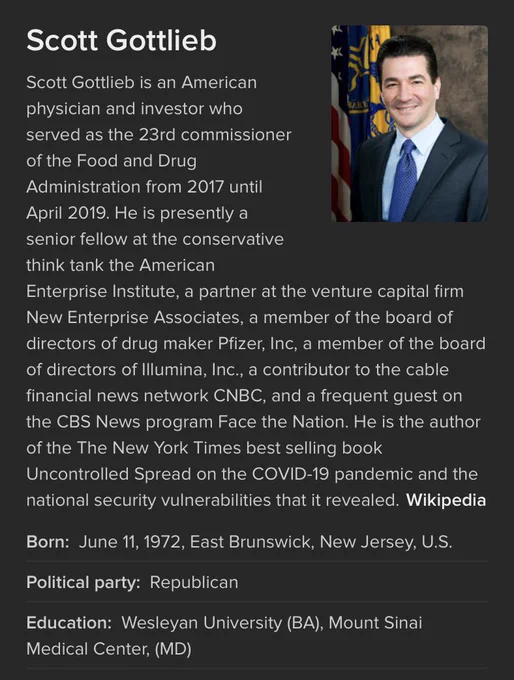 Scott Gottlieb

Scott Gottlieb is an American physician and investor who served as the 23rd commissioner of the Food and Drug Administration from 2017 until April 2019. He is presently a senior fellow at the conservative think tank the American Enterprise Institute, a partner at the venture capital firm New Enterprise Associates, a member of the board of directors of drug maker Pfizer, Inc, a member of the board of directors of Illumina, Inc., a contributor to the cable financial news network CNBC, and a frequent guest on the CBS News program Face the Nation. He is the author of the The New York Times best selling book Uncontrolled Spread on the COVID-19 pandemic and the national security vulnerabilities that it revealed. Wikipedia

Born: June 11, 1972, East Brunswick, New Jersey, U.S.

Political party: Republican

Education: Wesleyan University (BA), Mount Sinai Medical Center, (MD)